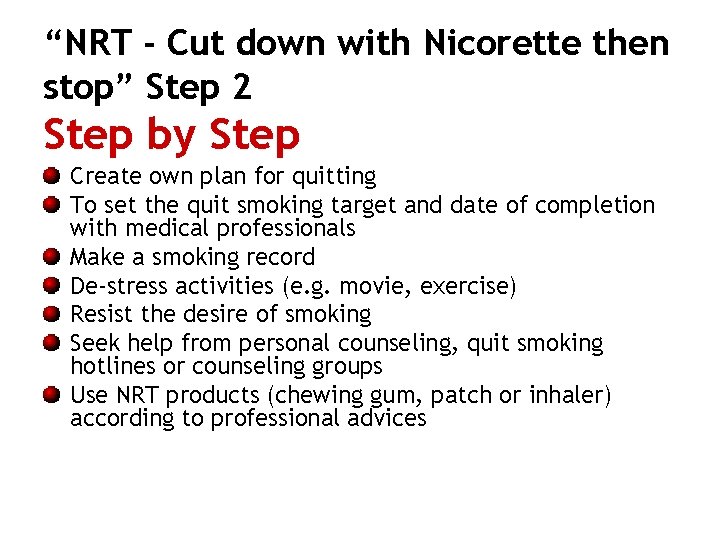 "NRT - Cut down with Nicorette then stop" Step 2

Step by Step

• Create own plan for quitting
• To set the quit smoking target and date of completion with medical professionals
• Make a smoking record
• De-stress activities (e.g. movie, exercise)
• Resist the desire of smoking
• Seek help from personal counseling, quit smoking hotlines or counseling groups
• Use NRT products (chewing gum, patch or inhaler) according to professional advices